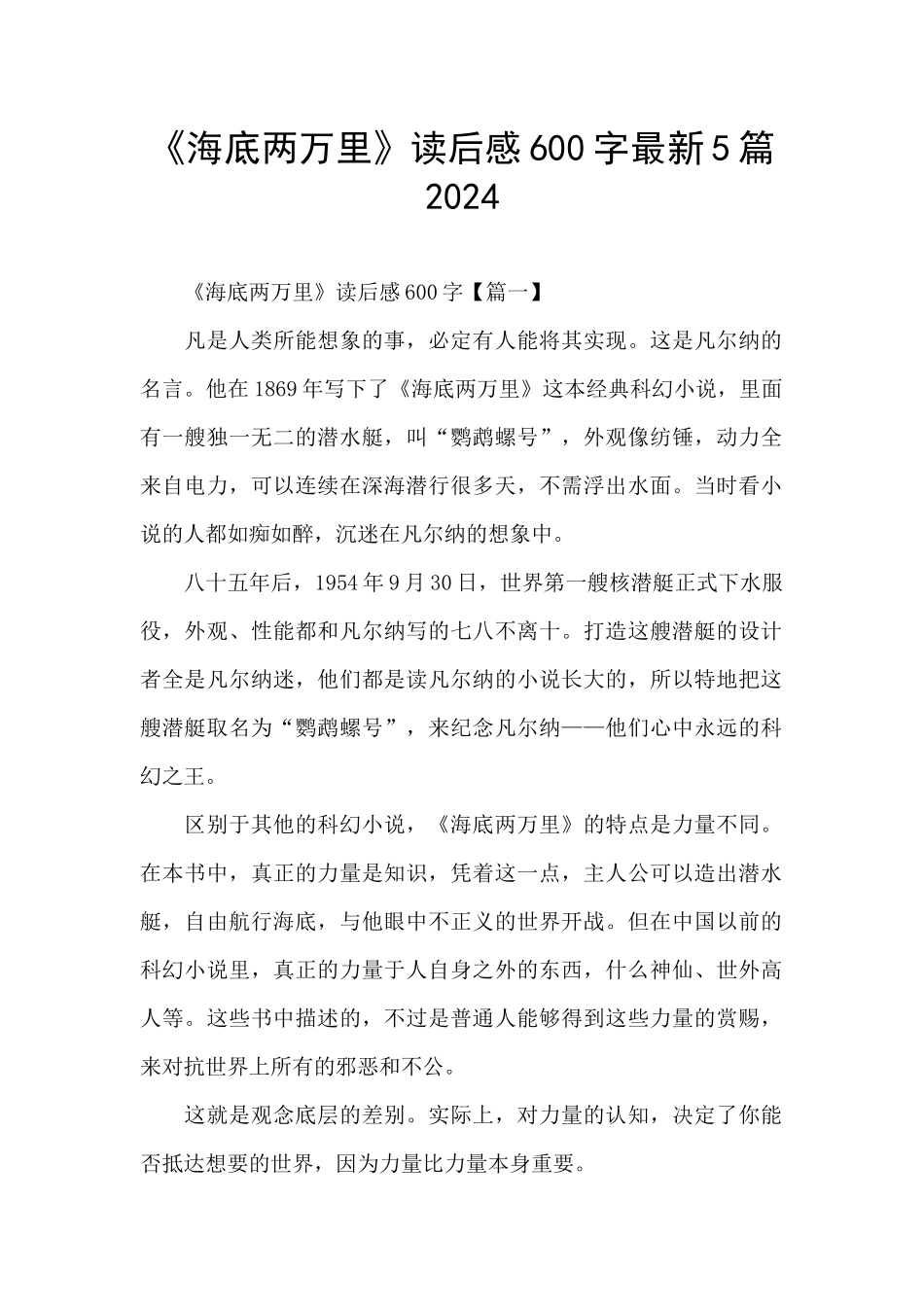 《海底两万里》读后感600字最新5篇2024

《海底两万里》读后感600字【篇一】

凡是人类所能想象的事，必定有人能将其实现。这是凡尔纳的名言。他在1869年写下了《海底两万里》这本经典科幻小说，里面有一艘独一无二的潜水艇，叫“鹦鹉螺号”，外观像纺锤，动力全来自电力，可以连续在深海潜行很多天，不需浮出水面。当时看小说的人都如痴如醉，沉迷在凡尔纳的想象中。

八十五年后，1954年9月30日，世界第一艘核潜艇正式下水服役，外观、性能都和凡尔纳写的七八不离十。打造这艘潜艇的设计者全是凡尔纳迷，他们都是读凡尔纳的小说长大的，所以特地把这艘潜艇取名为“鹦鹉螺号”，来纪念凡尔纳——他们心中永远的科幻之王。

区别于其他的科幻小说，《海底两万里》的特点是力量不同。在本书中，真正的力量是知识，凭着这一点，主人公可以造出潜水艇，自由航行海底，与他眼中不正义的世界开战。但在中国以前的科幻小说里，真正的力量于人自身之外的东西，什么神仙、世外高人等。这些书中描述的，不过是普通人能够得到这些力量的赏赐，来对抗世界上所有的邪恶和不公。

这就是观念底层的差别。实际上，对力量的认知，决定了你能否抵达想要的世界，因为力量比力量本身重要。